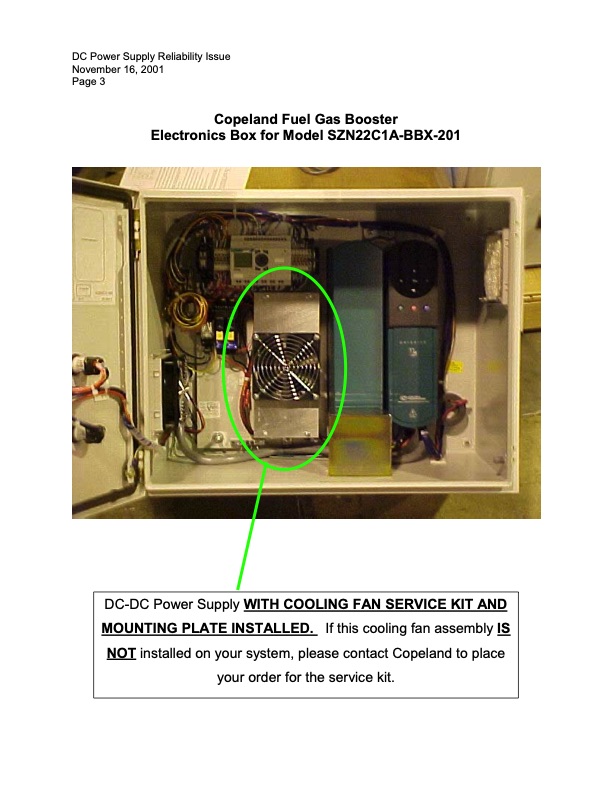 DC Power Supply Reliability Issue
November 16, 2001
Page 3

Copeland Fuel Gas Booster
Electronics Box for Model SZN22C1A-BBX-201

DC-DC Power Supply WITH COOLING FAN SERVICE KIT AND MOUNTING PLATE INSTALLED. If this cooling fan assembly IS NOT installed on your system, please contact Copeland to place your order for the service kit.